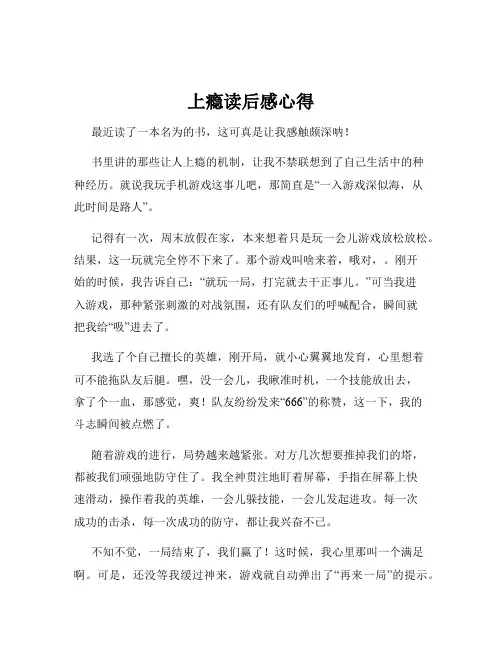 上瘾读后感心得

最近读了一本名为的书，这可真是让我感触颇深呐！

书里讲的那些让人上瘾的机制，让我不禁联想到了自己生活中的种种经历。就说我玩手机游戏这事儿吧，那简直是“一入游戏深似海，从此时间是路人”。

记得有一次，周末放假在家，本来想着只是玩一会儿游戏放松放松。结果，这一玩就完全停不下来了。那个游戏叫啥来着，哦对，。刚开始的时候，我告诉自己：“就玩一局，打完就去干正事儿。”可当我进入游戏，那种紧张刺激的对战氛围，还有队友们的呼喊配合，瞬间就把我给“吸”进去了。

我选了个自己擅长的英雄，刚开局，就小心翼翼地发育，心里想着可不能拖队友后腿。嘿，没一会儿，我瞅准时机，一个技能放出去，拿了个一血，那感觉，爽！队友纷纷发来“666”的称赞，这一下，我的斗志瞬间被点燃了。

随着游戏的进行，局势越来越紧张。对方几次想要推掉我们的塔，都被我们顽强地防守住了。我全神贯注地盯着屏幕，手指在屏幕上快速滑动，操作着我的英雄，一会儿躲技能，一会儿发起进攻。每一次成功的击杀，每一次成功的防守，都让我兴奋不已。

不知不觉，一局结束了，我们赢了！这时候，我心里那叫一个满足啊。可是，还没等我缓过神来，游戏就自动弹出了“再来一局”的提示。